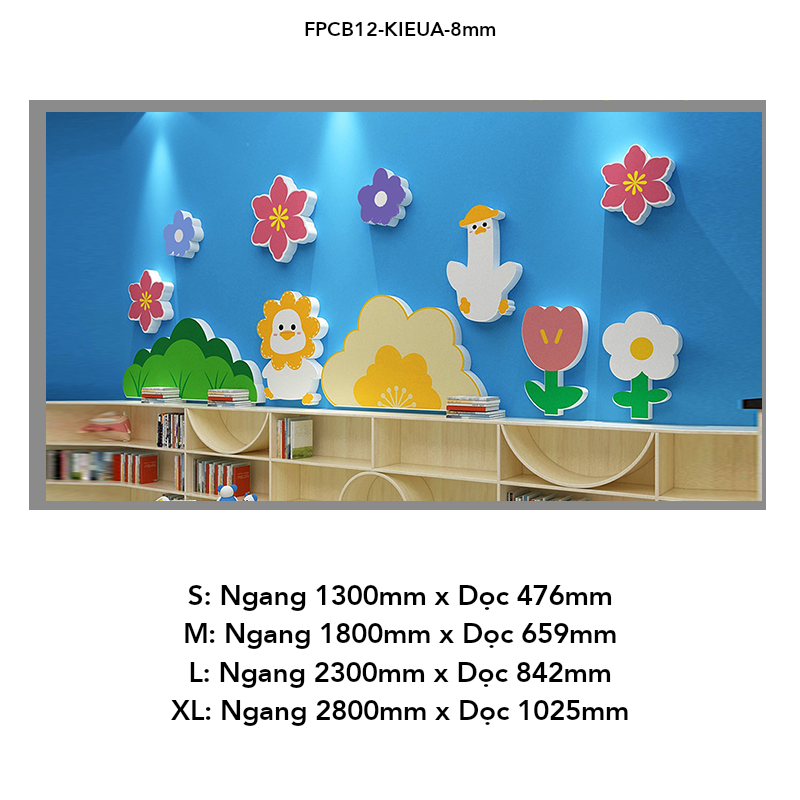 FPCB12-KIEUA-8mm

S: Ngang 1300mm x Dọc 476mm
M: Ngang 1800mm x Dọc 659mm
L: Ngang 2300mm x Dọc 842mm
XL: Ngang 2800mm x Dọc 1025mm